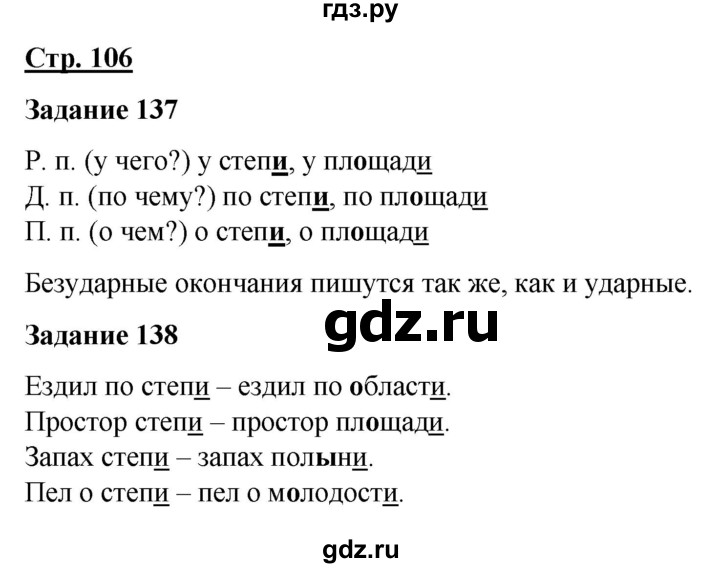 гдз.ру

Стр. 106

Задание 137

Р. п. (у чего?) у степи, у площади
Д. п. (по чему?) по степи, по площади
П. п. (о чем?) о степи, о площади

Безударные окончания пишутся так же, как и ударные.

gdz.ru

Задание 138

Ездил по степи – ездил по области.
Простор степи – простор площади.
Запах степи – запах полыни.
Пел о степи – пел о молодости.

gdz.ru